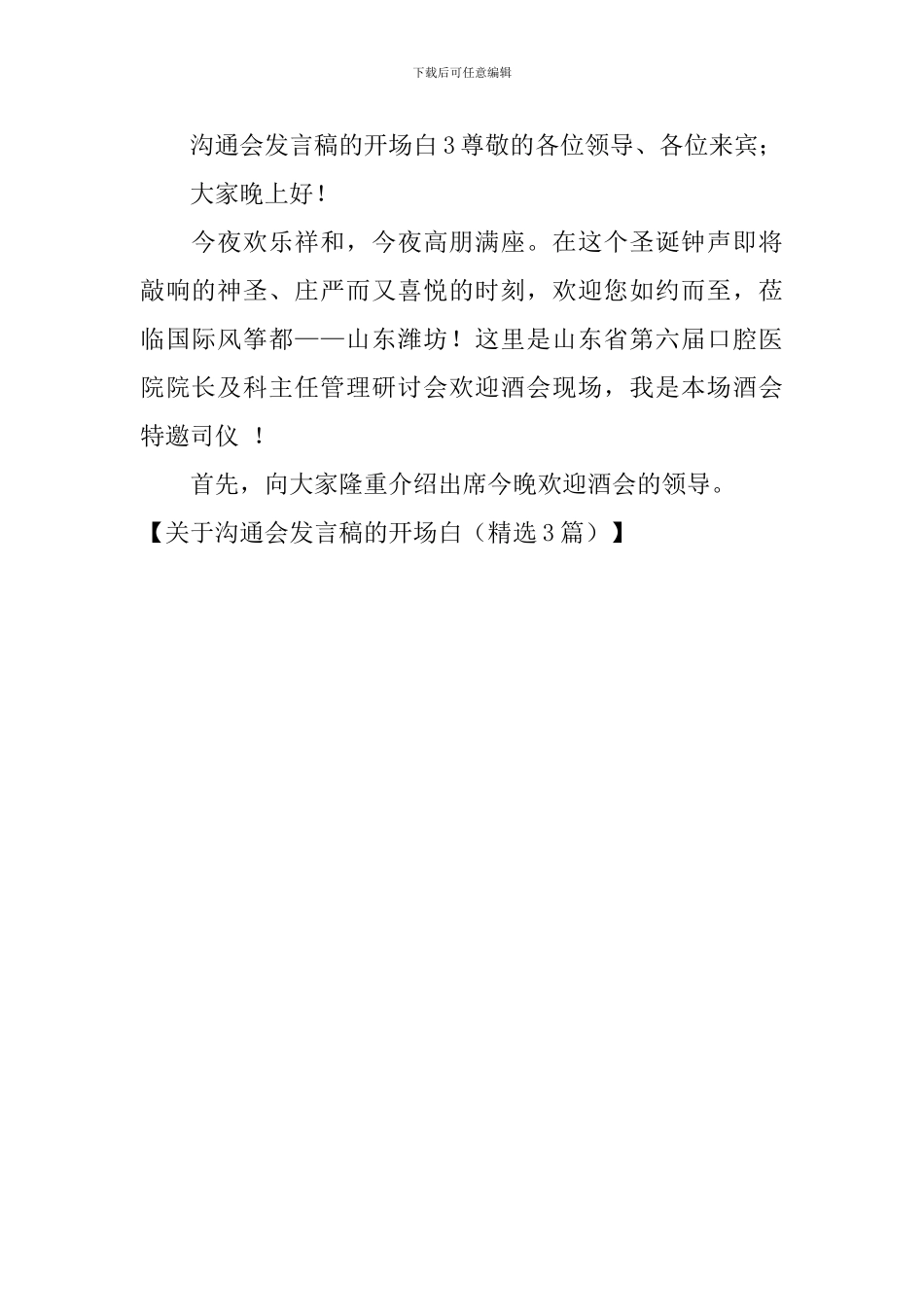 下载后可任意编辑

沟通会发言稿的开场白3尊敬的各位领导、各位来宾;

大家晚上好!

今夜欢乐祥和，今夜高朋满座。在这个圣诞钟声即将敲响的神圣、庄严而又喜悦的时刻，欢迎您如约而至，莅临国际风筝都——山东潍坊!这里是山东省第六届口腔医院院长及科主任管理研讨会欢迎酒会现场，我是本场酒会特邀司仪 !

首先，向大家隆重介绍出席今晚欢迎酒会的领导。

【关于沟通会发言稿的开场白（精选3篇）】